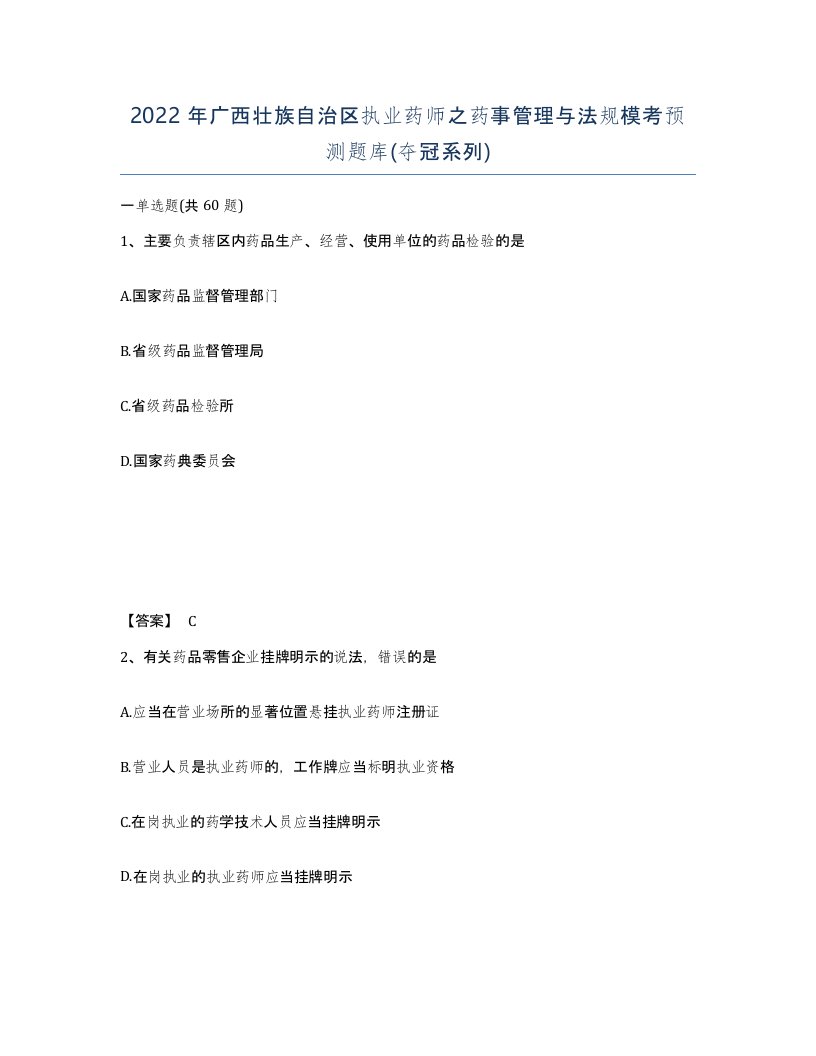 2022年广西壮族自治区执业药师之药事管理与法规模考预测题库(夺冠系列)

一单选题(共60题)

1、主要负责辖区内药品生产、经营、使用单位的药品检验的是

A.国家药品监督管理部门

B.省级药品监督管理局

C.省级药品检验所

D.国家药典委员会

【答案】 C

2、有关药品零售企业挂牌明示的说法，错误的是

A.应当在营业场所的显著位置悬挂执业药师注册证

B.营业人员是执业药师的，工作牌应当标明执业资格

C.在岗执业的药学技术人员应当挂牌明示

D.在岗执业的执业药师应当挂牌明示